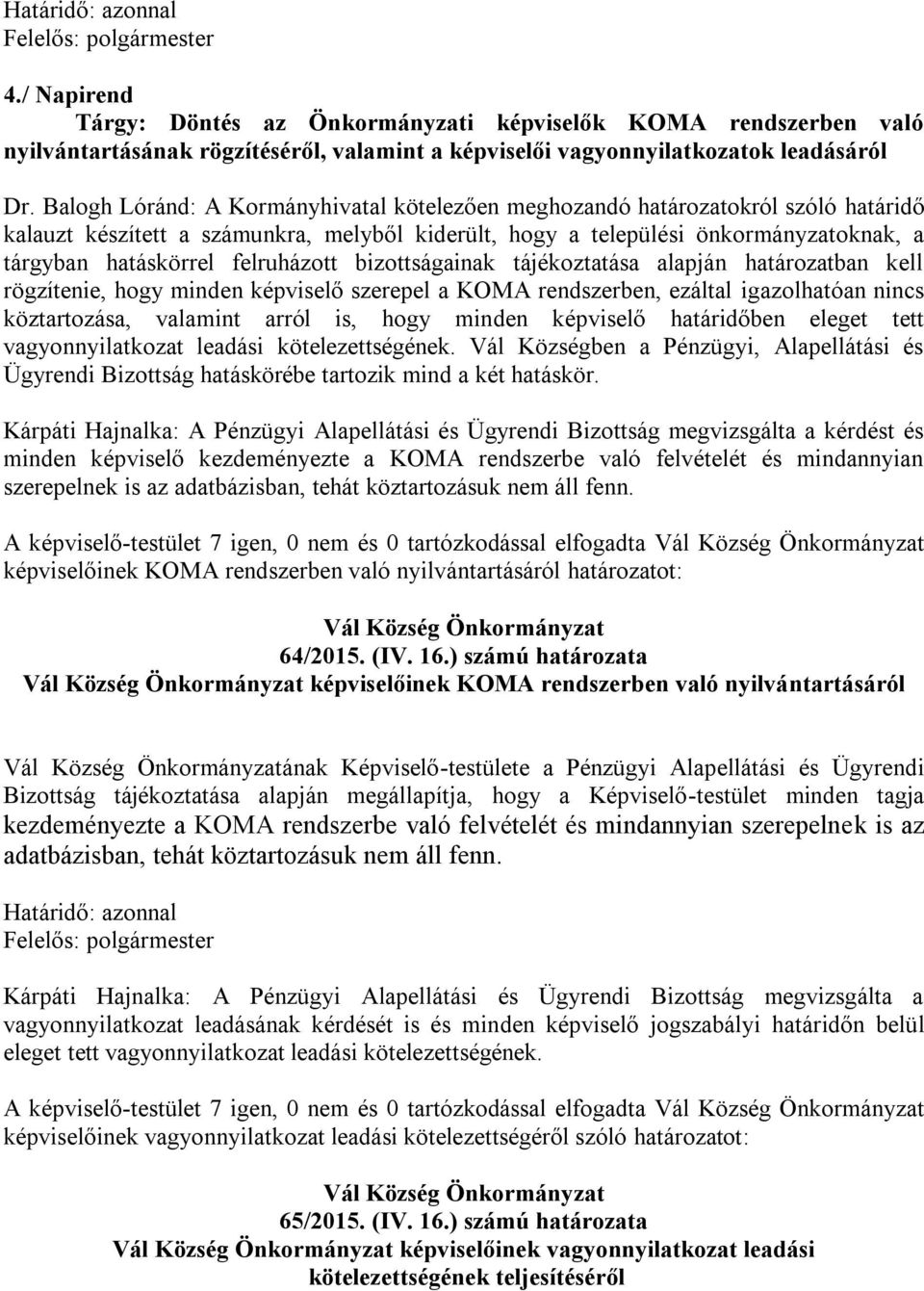 Határidő: azonnal
Felelős: polgármester

4./ Napirend
Tárgy: Döntés az Önkormányzati képviselők KOMA rendszerben való nyilvántartásának rögzítéséről, valamint a képviselői vagyonnyilatkozatok leadásáról

Dr. Balogh Lóránd: A Kormányhivatal kötelezően meghozandó határozatokról szóló határidő kalauzt készített a számunkra, melyből kiderült, hogy a települési önkormányzatoknak, a tárgyban hatáskörrel felruházott bizottságainak tájékoztatása alapján határozatban kell rögzítenie, hogy minden képviselő szerepel a KOMA rendszerben, ezáltal igazolhatóan nincs köztartozása, valamint arról is, hogy minden képviselő határidőben eleget tett vagyonnyilatkozat leadási kötelezettségének. Vál Községben a Pénzügyi, Alapellátási és Ügyrendi Bizottság hatáskörébe tartozik mind a két hatáskör.

Kárpáti Hajnalka: A Pénzügyi Alapellátási és Ügyrendi Bizottság megvizsgálta a kérdést és minden képviselő kezdeményezte a KOMA rendszerbe való felvételét és mindannyian szerepelnek is az adatbázisban, tehát köztartozásuk nem áll fenn.

A képviselő-testület 7 igen, 0 nem és 0 tartózkodással elfogadta Vál Község Önkormányzat képviselőinek KOMA rendszerben való nyilvántartásáról határozatot:

Vál Község Önkormányzat
64/2015. (IV. 16.) számú határozata
Vál Község Önkormányzat képviselőinek KOMA rendszerben való nyilvántartásáról

Vál Község Önkormányzatának Képviselő-testülete a Pénzügyi Alapellátási és Ügyrendi Bizottság tájékoztatása alapján megállapítja, hogy a Képviselő-testület minden tagja kezdeményezte a KOMA rendszerbe való felvételét és mindannyian szerepelnek is az adatbázisban, tehát köztartozásuk nem áll fenn.

Határidő: azonnal
Felelős: polgármester

Kárpáti Hajnalka: A Pénzügyi Alapellátási és Ügyrendi Bizottság megvizsgálta a vagyonnyilatkozat leadásának kérdését is és minden képviselő jogszabályi határidőn belül eleget tett vagyonnyilatkozat leadási kötelezettségének.

A képviselő-testület 7 igen, 0 nem és 0 tartózkodással elfogadta Vál Község Önkormányzat képviselőinek vagyonnyilatkozat leadási kötelezettségéről szóló határozatot:

Vál Község Önkormányzat
65/2015. (IV. 16.) számú határozata
Vál Község Önkormányzat képviselőinek vagyonnyilatkozat leadási kötelezettségének teljesítéséről